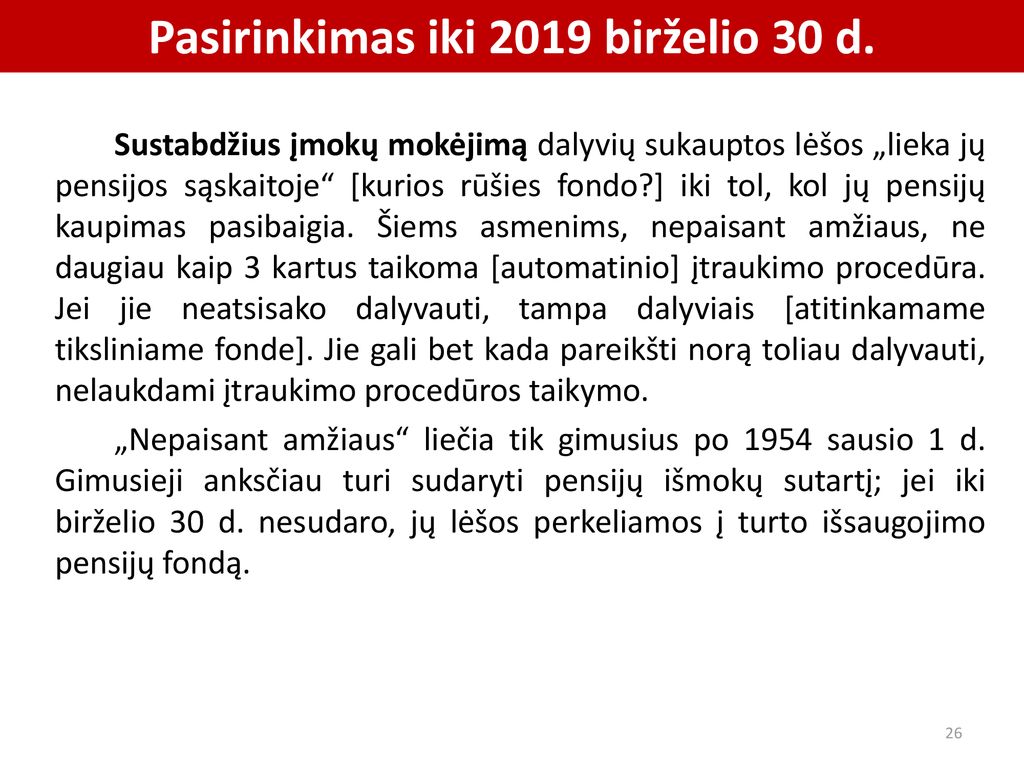 Pasirinkimas iki 2019 birželio 30 d.

Sustabdžius įmokų mokėjimą dalyvių sukauptos lėšos „lieka jų pensijos sąskaitoje“ [kurios rūšies fondo?] iki tol, kol jų pensijų kaupimas pasibaigia. Šiems asmenims, nepaisant amžiaus, ne daugiau kaip 3 kartus taikoma [automatinio] įtraukimo procedūra. Jei jie neatsisako dalyvauti, tampa dalyviais [atitinkamame tiksliniame fonde]. Jie gali bet kada pareikšti norą toliau dalyvauti, nelaukdami įtraukimo procedūros taikymo.

„Nepaisant amžiaus“ liečia tik gimusius po 1954 sausio 1 d. Gimusieji anksčiau turi sudaryti pensijų išmokų sutartį; jei iki birželio 30 d. nesudaro, jų lėšos perkeliamos į turto išsaugojimo pensijų fondą.

26